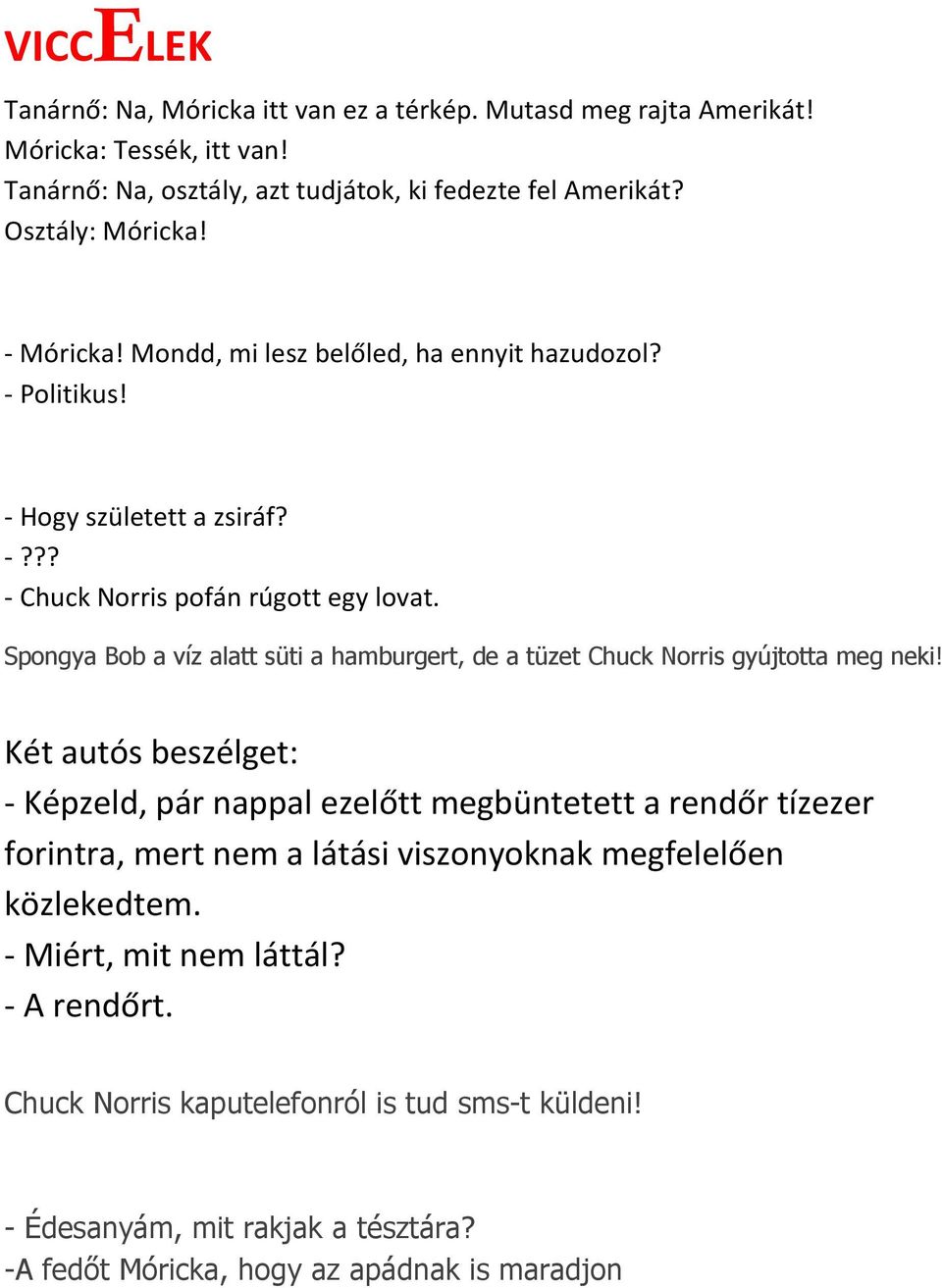 VICCELEK

Tanárnő: Na, Móricka itt van ez a térkép. Mutasd meg rajta Amerikát!
Móricka: Tessék, itt van!
Tanárnő: Na, osztály, azt tudjátok, ki fedezte fel Amerikát?
Osztály: Móricka!

- Móricka! Mondd, mi lesz belőled, ha ennyit hazudozol?
- Politikus!

- Hogy született a zsiráf?
- ???
- Chuck Norris pofán rúgott egy lovat.

Spongya Bob a víz alatt süti a hamburgert, de a tüzet Chuck Norris gyújtotta meg neki!

Két autós beszélget:
- Képzeld, pár nappal ezelőtt megbüntetett a rendőr tízezer forintra, mert nem a látási viszonyoknak megfelelően közlekedtem.
- Miért, mit nem láttál?
- A rendőrt.

Chuck Norris kaputelefonról is tud sms-t küldeni!

- Édesanyám, mit rakjak a tésztára?
-A fedőt Móricka, hogy az apádnak is maradjon